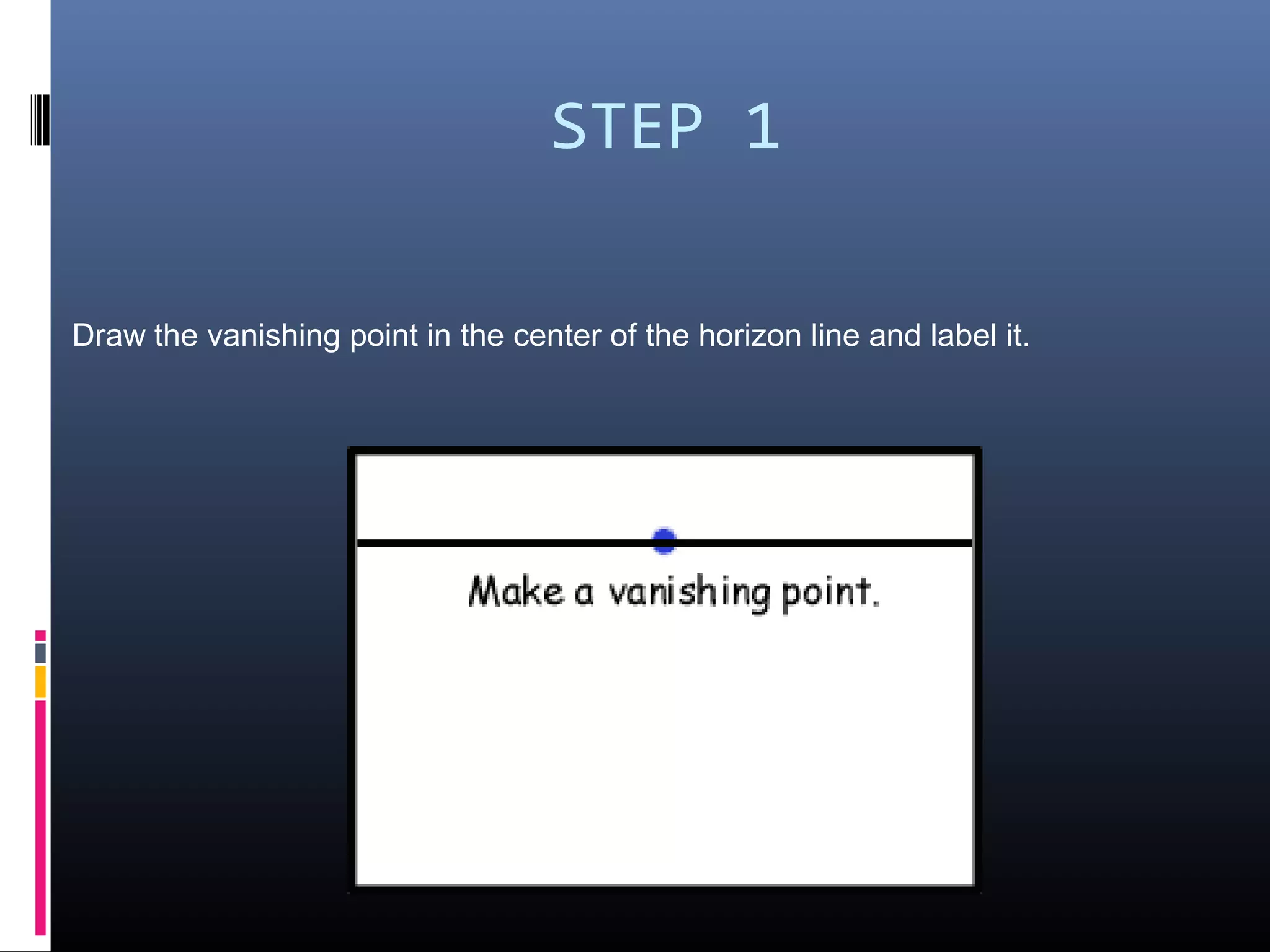 STEP 1

Draw the vanishing point in the center of the horizon line and label it.

Make a vanishing point.